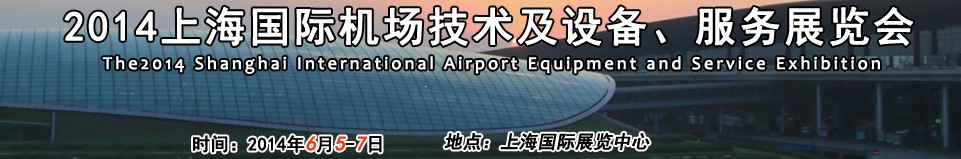 2014上海国际机场技术及设备、服务展览会

The2014 Shanghai International Airport Equipment and Service Exhibition

时间：2014年6月5-7日

地点：上海国际展览中心